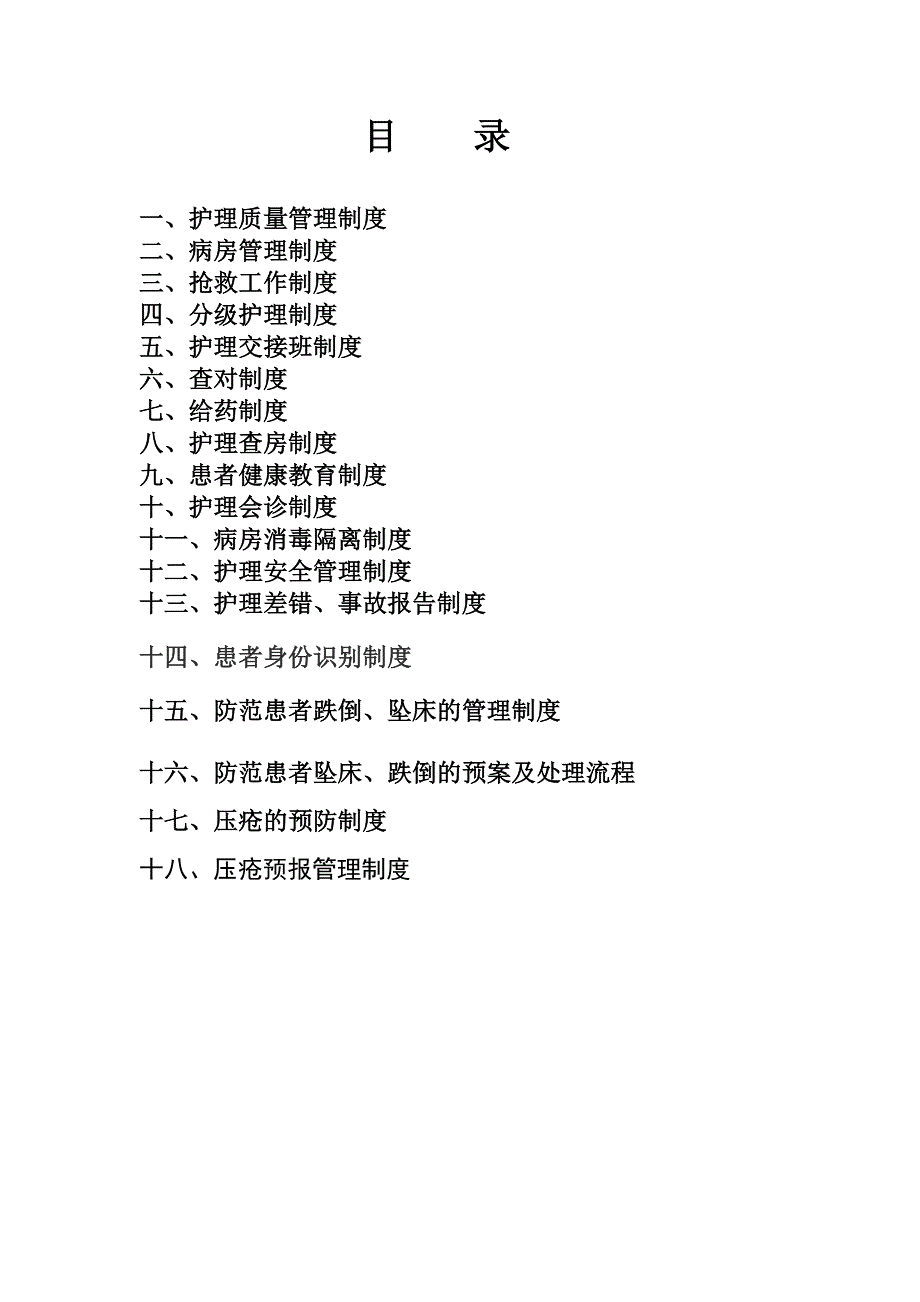 目　　录

一、护理质量管理制度
二、病房管理制度
三、抢救工作制度
四、分级护理制度
五、护理交接班制度
六、查对制度
七、给药制度
八、护理查房制度
九、患者健康教育制度
十、护理会诊制度
十一、病房消毒隔离制度
十二、护理安全管理制度
十三、护理差错、事故报告制度

十四、患者身份识别制度

十五、防范患者跌倒、坠床的管理制度

十六、防范患者坠床、跌倒的预案及处理流程

十七、压疮的预防制度

十八、压疮预报管理制度